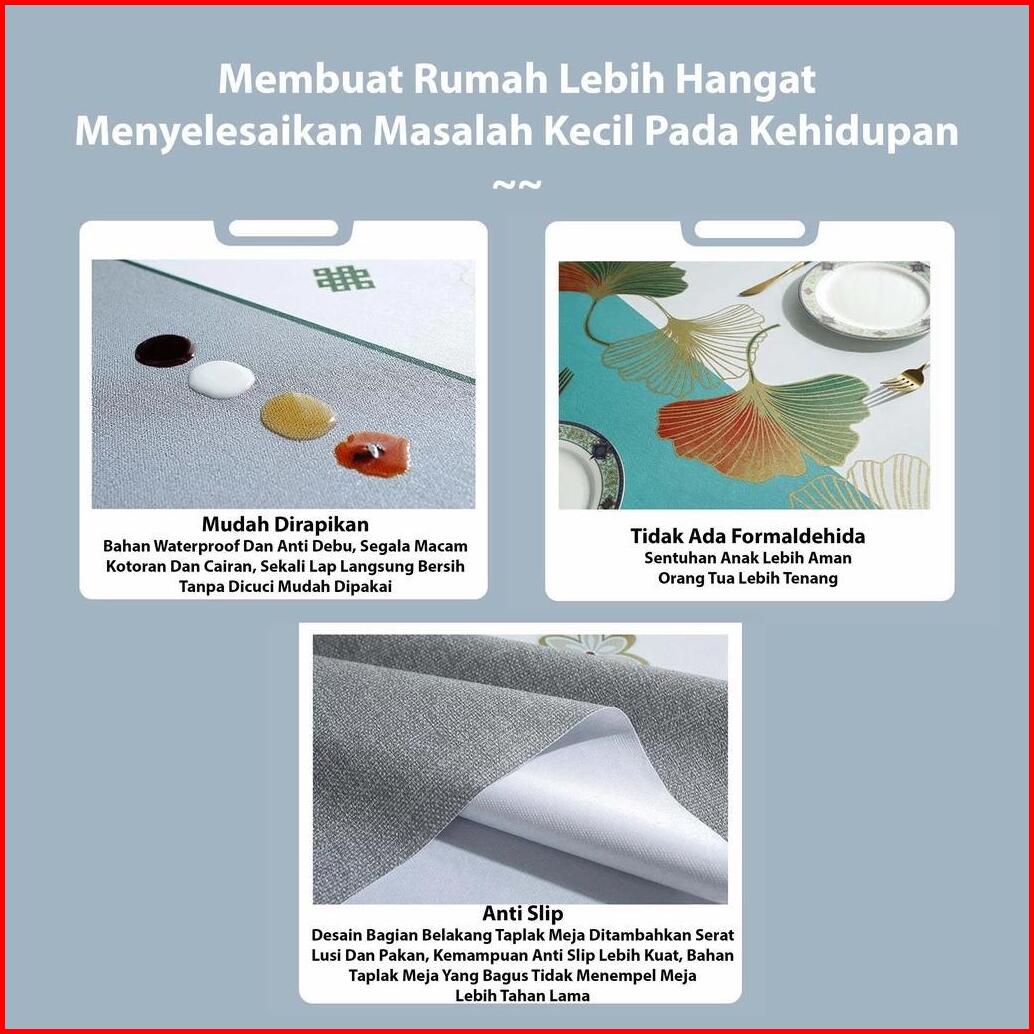 Membuat Rumah Lebih Hangat
Menyelesaikan Masalah Kecil Pada Kehidupan
~~

Mudah Dirapikan
Bahan Waterproof Dan Anti Debu, Segala Macam Kotoran Dan Cairan, Sekali Lap Langsung Bersih Tanpa Dicuci Mudah Dipakai

Tidak Ada Formaldehida
Sentuhan Anak Lebih Aman
Orang Tua Lebih Tenang

Anti Slip
Desain Bagian Belakang Taplak Meja Ditambahkan Serat Lusi Dan Pakan, Kemampuan Anti Slip Lebih Kuat, Bahan Taplak Meja Yang Bagus Tidak Menempel Meja Lebih Tahan Lama